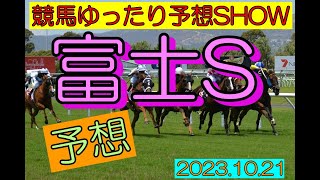 競馬ゆったり予想SHOW

富士S

予想

2023.10.21